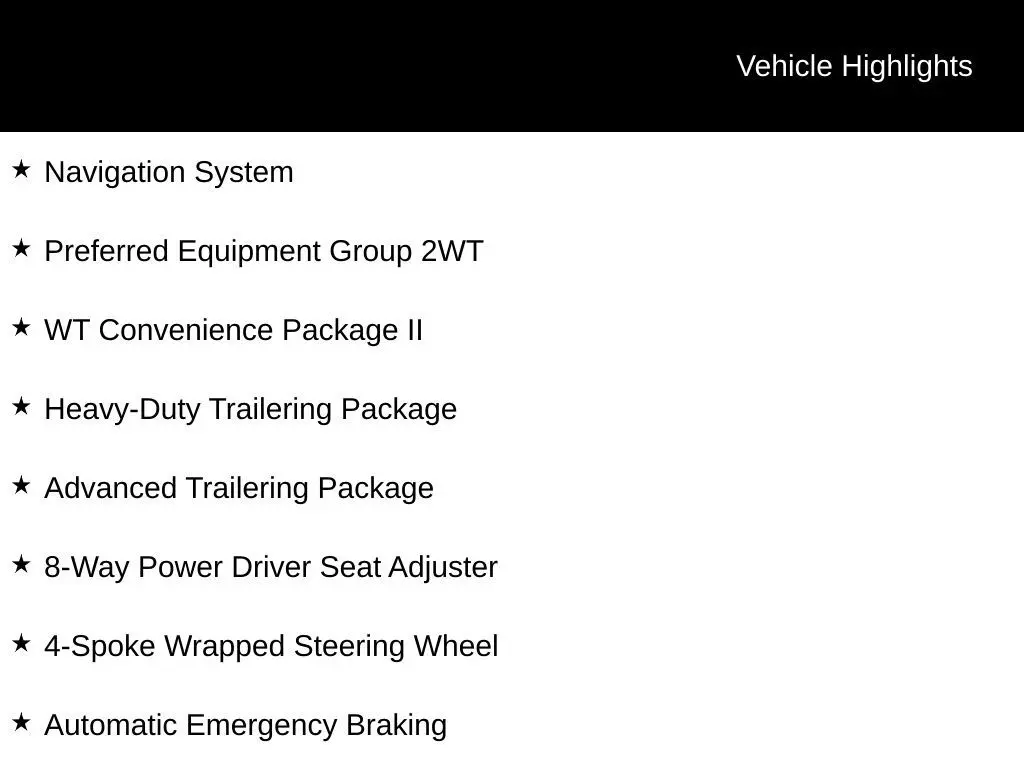 Vehicle Highlights

★ Navigation System

★ Preferred Equipment Group 2WT

★ WT Convenience Package II

★ Heavy-Duty Trailering Package

★ Advanced Trailering Package

★ 8-Way Power Driver Seat Adjuster

★ 4-Spoke Wrapped Steering Wheel

★ Automatic Emergency Braking